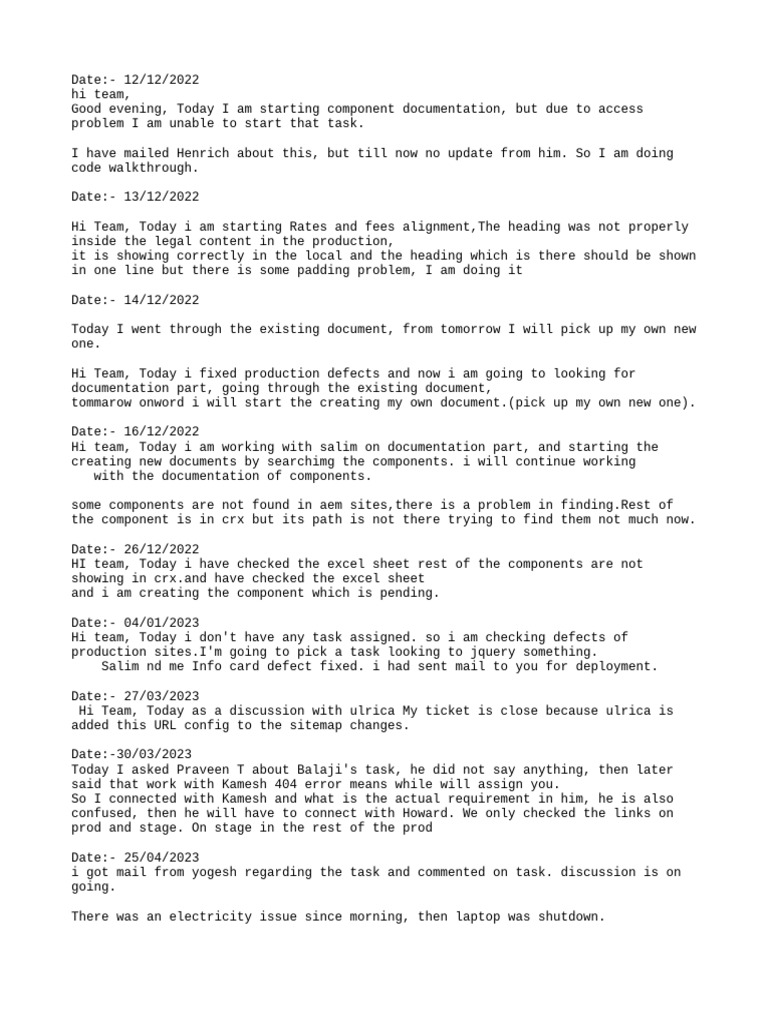 Date:- 12/12/2022
hi team,
Good evening, Today I am starting component documentation, but due to access problem I am unable to start that task.

I have mailed Henrich about this, but till now no update from him. So I am doing code walkthrough.

Date:- 13/12/2022

Hi Team, Today i am starting Rates and fees alignment,The heading was not properly inside the legal content in the production,
it is showing correctly in the local and the heading which is there should be shown in one line but there is some padding problem, I am doing it

Date:- 14/12/2022

Today I went through the existing document, from tomorrow I will pick up my own new one.

Hi Team, Today i fixed production defects and now i am going to looking for documentation part, going through the existing document,
tommarow onword i will start the creating my own document.(pick up my own new one).

Date:- 16/12/2022
Hi team, Today i am working with salim on documentation part, and starting the creating new documents by searchimg the components. i will continue working with the documentation of components.

some components are not found in aem sites,there is a problem in finding.Rest of the component is in crx but its path is not there trying to find them not much now.

Date:- 26/12/2022
HI team, Today i have checked the excel sheet rest of the components are not showing in crx.and have checked the excel sheet
and i am creating the component which is pending.

Date:- 04/01/2023
Hi team, Today i don't have any task assigned. so i am checking defects of production sites.I'm going to pick a task looking to jquery something.
Salim nd me Info card defect fixed. i had sent mail to you for deployment.

Date:- 27/03/2023
Hi Team, Today as a discussion with ulrica My ticket is close because ulrica is added this URL config to the sitemap changes.

Date:-30/03/2023
Today I asked Praveen T about Balaji's task, he did not say anything, then later said that work with Kamesh 404 error means while will assign you.
So I connected with Kamesh and what is the actual requirement in him, he is also confused, then he will have to connect with Howard. We only checked the links on prod and stage. On stage in the rest of the prod

Date:- 25/04/2023
i got mail from yogesh regarding the task and commented on task. discussion is on going.

There was an electricity issue since morning, then laptop was shutdown.